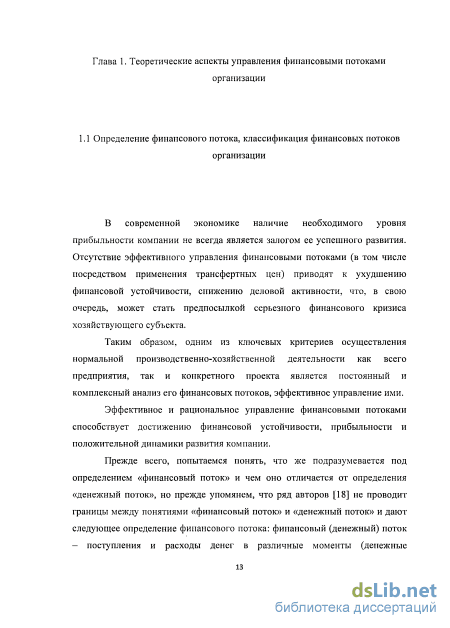 Глава 1. Теоретические аспекты управления финансовыми потоками организации

1.1 Определение финансового потока, классификация финансовых потоков организации

В современной экономике наличие необходимого уровня прибыльности компании не всегда является залогом ее успешного развития. Отсутствие эффективного управления финансовыми потоками (в том числе посредством применения трансфертных цен) приводят к ухудшению финансовой устойчивости, снижению деловой активности, что, в свою очередь, может стать предпосылкой серьезного финансового кризиса хозяйствующего субъекта.

Таким образом, одним из ключевых критериев осуществления нормальной производственно-хозяйственной деятельности как всего предприятия, так и конкретного проекта является постоянный и комплексный анализ его финансовых потоков, эффективное управление ими.

Эффективное и рациональное управление финансовыми потоками способствует достижению финансовой устойчивости, прибыльности и положительной динамики развития компании.

Прежде всего, попытаемся понять, что же подразумевается под определением «финансовый поток» и чем оно отличается от определения «денежный поток», но прежде упомянем, что ряд авторов [18] не проводит границы между понятиями «финансовый поток» и «денежный поток» и дают следующее определение финансового потока: финансовый (денежный) поток – поступления и расходы денег в различные моменты (денежные

13

dsLib.net
библиотека диссертаций